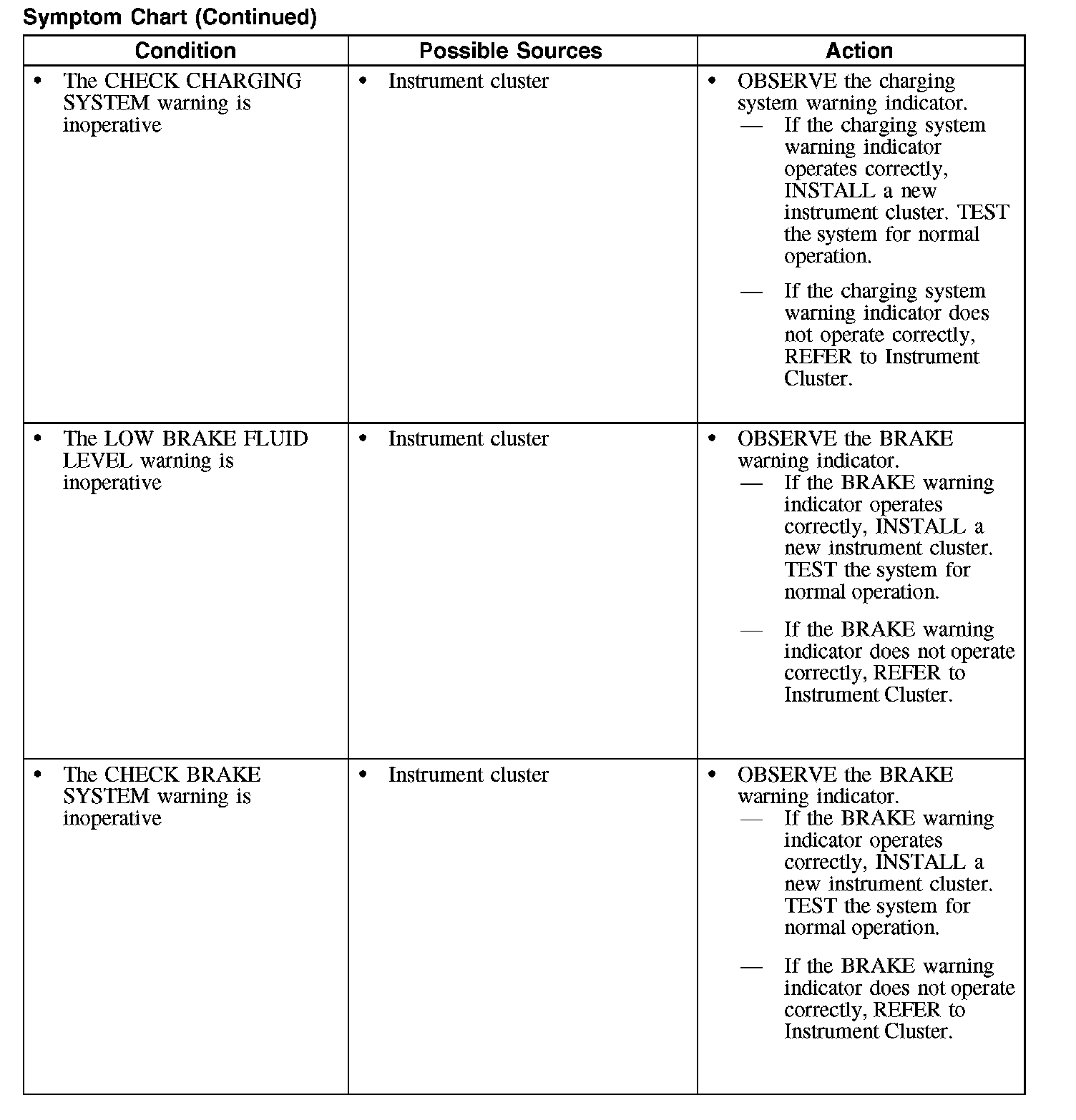 Symptom Chart (Continued)

| Condition | Possible Sources | Action |
|---|---|---|
| • The CHECK CHARGING SYSTEM warning is inoperative | • Instrument cluster | • OBSERVE the charging system warning indicator. — If the charging system warning indicator operates correctly, INSTALL a new instrument cluster. TEST the system for normal operation. — If the charging system warning indicator does not operate correctly, REFER to Instrument Cluster. |
| • The LOW BRAKE FLUID LEVEL warning is inoperative | • Instrument cluster | • OBSERVE the BRAKE warning indicator. — If the BRAKE warning indicator operates correctly, INSTALL a new instrument cluster. TEST the system for normal operation. — If the BRAKE warning indicator does not operate correctly, REFER to Instrument Cluster. |
| • The CHECK BRAKE SYSTEM warning is inoperative | • Instrument cluster | • OBSERVE the BRAKE warning indicator. — If the BRAKE warning indicator operates correctly, INSTALL a new instrument cluster. TEST the system for normal operation. — If the BRAKE warning indicator does not operate correctly, REFER to Instrument Cluster. |